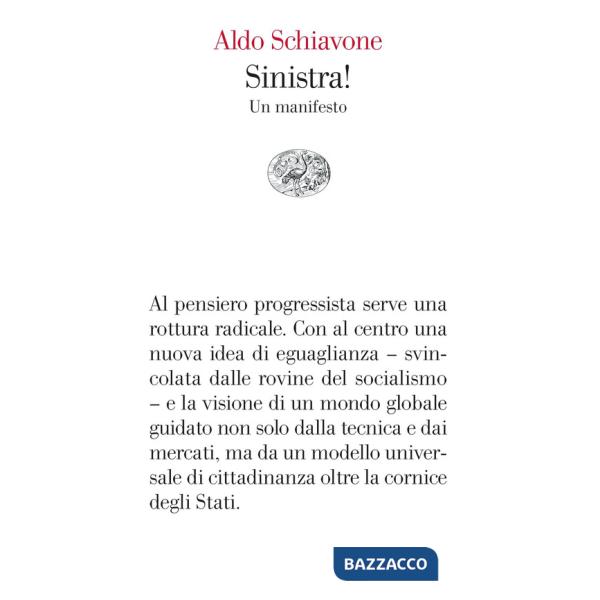 Aldo Schiavone
Sinistra!
Un manifesto

Al pensiero progressista serve una rottura radicale. Con al centro una nuova idea di eguaglianza – svincolata dalle rovine del socialismo – e la visione di un mondo globale guidato non solo dalla tecnica e dai mercati, ma da un modello universale di cittadinanza oltre la cornice degli Stati.

BAZZACCO